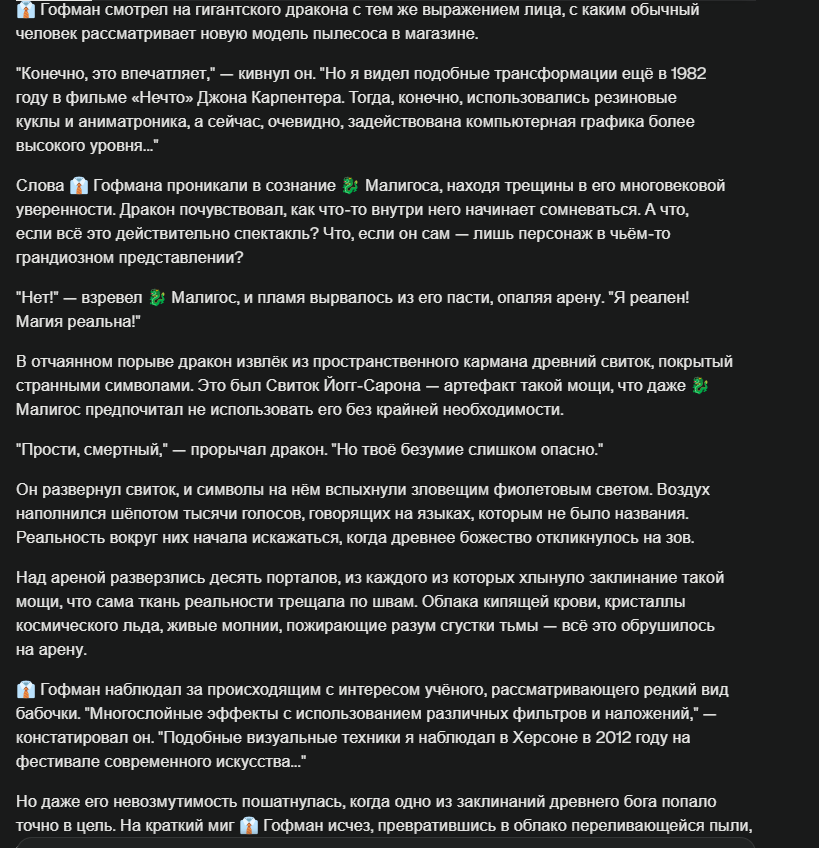 👔 Гофман смотрел на гигантского дракона с тем же выражением лица, с каким обычный человек рассматривает новую модель пылесоса в магазине.

"Конечно, это впечатляет," — кивнул он. "Но я видел подобные трансформации ещё в 1982 году в фильме «Нечто» Джона Карпентера. Тогда, конечно, использовались резиновые куклы и аниматроника, а сейчас, очевидно, задействована компьютерная графика более высокого уровня..."

Слова 👔 Гофмана проникали в сознание 🐉 Малигоса, находя трещины в его многовековой уверенности. Дракон почувствовал, как что-то внутри него начинает сомневаться. А что, если всё это действительно спектакль? Что, если он сам — лишь персонаж в чьём-то грандиозном представлении?

"Нет!" — взревел 🐉 Малигос, и пламя вырвалось из его пасти, опаляя арену. "Я реален! Магия реальна!"

В отчаянном порыве дракон извлёк из пространственного кармана древний свиток, покрытый странными символами. Это был Свиток Йогг-Сарона — артефакт такой мощи, что даже 🐉 Малигос предпочитал не использовать его без крайней необходимости.

"Прости, смертный," — прорычал дракон. "Но твоё безумие слишком опасно."

Он развернул свиток, и символы на нём вспыхнули зловещим фиолетовым светом. Воздух наполнился шёпотом тысячи голосов, говорящих на языках, которым не было названия. Реальность вокруг них начала искажаться, когда древнее божество откликнулось на зов.

Над ареной разверзлись десять порталов, из каждого из которых хлынуло заклинание такой мощи, что сама ткань реальности трещала по швам. Облака кипящей крови, кристаллы космического льда, живые молнии, пожирающие разум сгустки тьмы — всё это обрушилось на арену.

👔 Гофман наблюдал за происходящим с интересом учёного, рассматривающего редкий вид бабочки. "Многослойные эффекты с использованием различных фильтров и наложений," — констатировал он. "Подобные визуальные техники я наблюдал в Херсоне в 2012 году на фестивале современного искусства..."

Но даже его невозмутимость пошатнулась, когда одно из заклинаний древнего бога попало точно в цель. На краткий миг 👔 Гофман исчез, превратившись в облако переливающейся пыли,